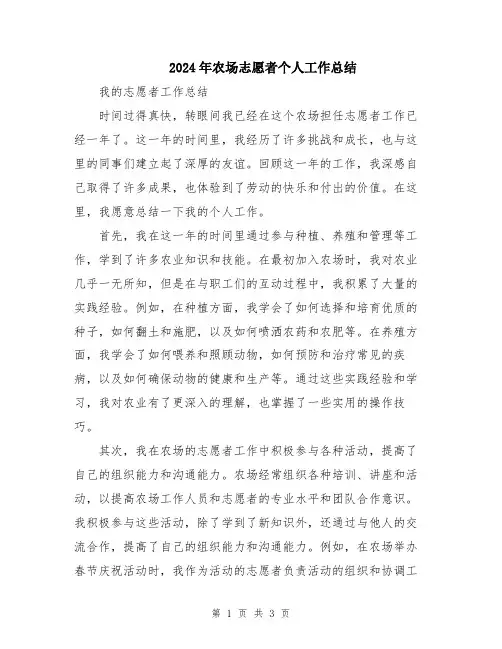 2024年农场志愿者个人工作总结

我的志愿者工作总结

时间过得真快，转眼间我已经在这个农场担任志愿者工作已经一年了。这一年的时间里，我经历了许多挑战和成长，也与这里的同事们建立起了深厚的友谊。回顾这一年的工作，我深感自己取得了许多成果，也体验到了劳动的快乐和付出的价值。在这里，我愿意总结一下我的个人工作。

首先，我在这一年的时间里通过参与种植、养殖和管理等工作，学到了许多农业知识和技能。在最初加入农场时，我对农业几乎一无所知，但是在与职工们的互动过程中，我积累了大量的实践经验。例如，在种植方面，我学会了如何选择和培育优质的种子，如何翻土和施肥，以及如何喷洒农药和农肥等。在养殖方面，我学会了如何喂养和照顾动物，如何预防和治疗常见的疾病，以及如何确保动物的健康和生产等。通过这些实践经验和学习，我对农业有了更深入的理解，也掌握了一些实用的操作技巧。

其次，我在农场的志愿者工作中积极参与各种活动，提高了自己的组织能力和沟通能力。农场经常组织各种培训、讲座和活动，以提高农场工作人员和志愿者的专业水平和团队合作意识。我积极参与这些活动，除了学到了新知识外，还通过与他人的交流合作，提高了自己的组织能力和沟通能力。例如，在农场举办春节庆祝活动时，我作为活动的志愿者负责活动的组织和协调工

第 1 页 共 3 页